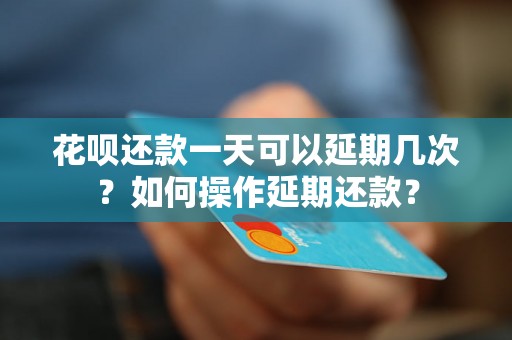 花呗还款一天可以延期几次？如何操作延期还款？